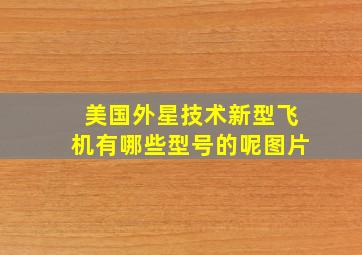 美国外星技术新型飞机有哪些型号的呢图片